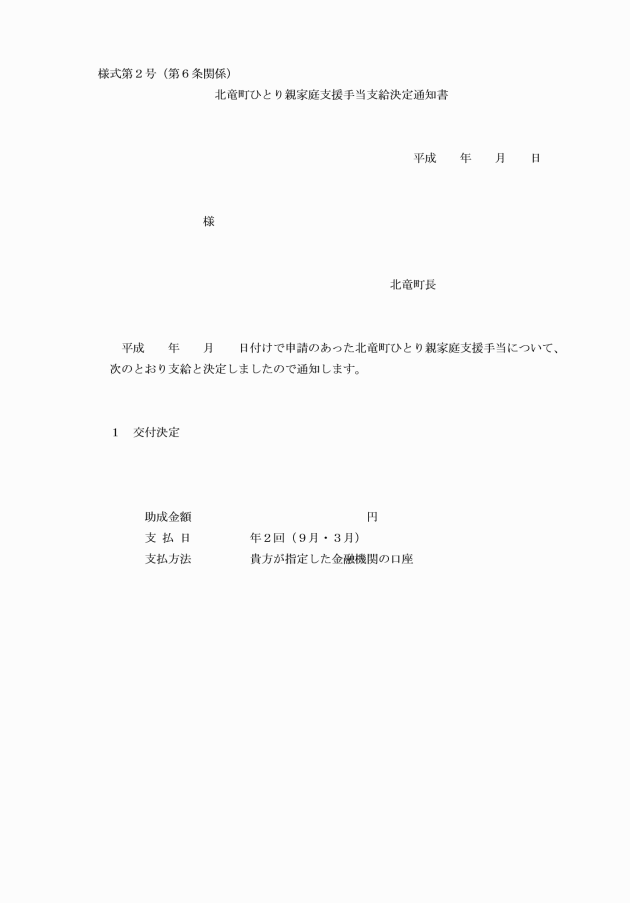 様式第２号（第６条関係）

北竜町ひとり親家庭支援手当支給決定通知書

平成　　年　　月　　日

様

北竜町長

平成　　年　　月　　日付けで申請のあった北竜町ひとり親家庭支援手当について、次のとおり支給と決定しましたので通知します。

１　交付決定

助成金額　　　　　　　　　　円
支 払 日　　　　年２回（９月・３月）
支払方法　　　　貴方が指定した金融機関の口座